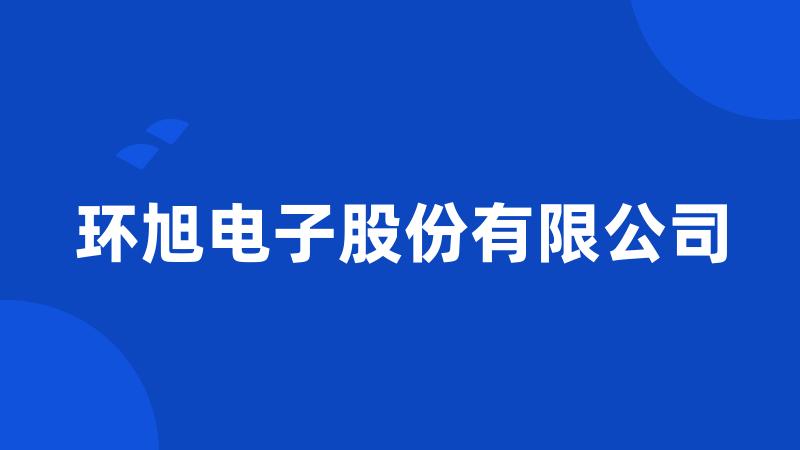 环旭电子股份有限公司